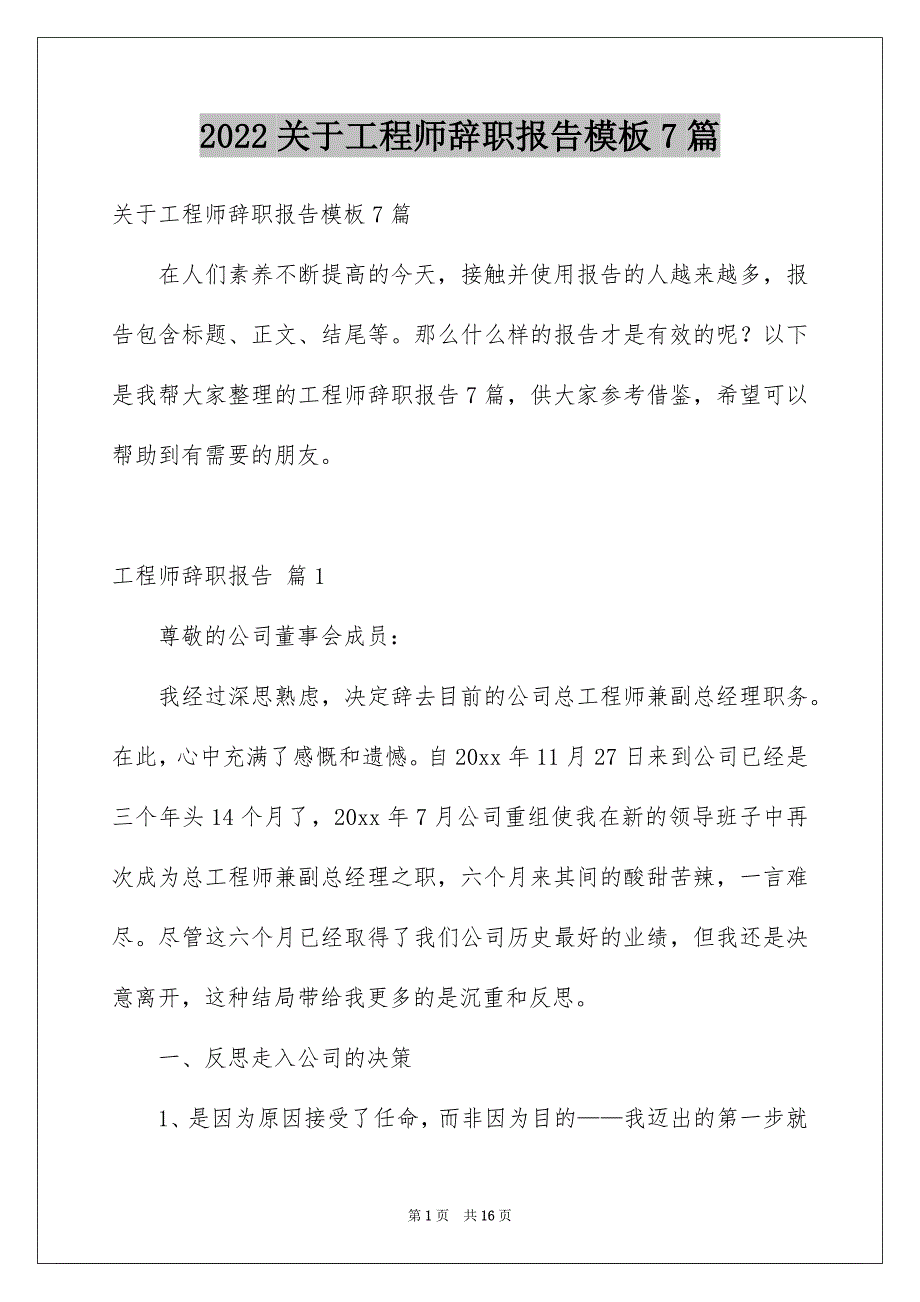 2022 关于工程师辞职报告模板 7 篇

关于工程师辞职报告模板 7 篇

在人们素养不断提高的今天，接触并使用报告的人越来越多，报告包含标题、正文、结尾等。那么什么样的报告才是有效的呢？以下是我帮大家整理的工程师辞职报告 7 篇，供大家参考借鉴，希望可以帮助到有需要的朋友。

工程师辞职报告 篇 1

尊敬的公司董事会成员：

我经过深思熟虑，决定辞去目前的公司总工程师兼副总经理职务。在此，心中充满了感慨和遗憾。自 20xx 年 11 月 27 日来到公司已经是三个年头 14 个月了，20xx 年 7 月公司重组使我在新的领导班子中再次成为总工程师兼副总经理之职，六个月来其间的酸甜苦辣，一言难尽。尽管这六个月已经取得了我们公司历史最好的业绩，但我还是决意离开，这种结局带给我更多的是沉重和反思。

一、反思走入公司的决策

1、是因为原因接受了任命，而非因为目的——我迈出的第一步就

第 1 页 共 16 页